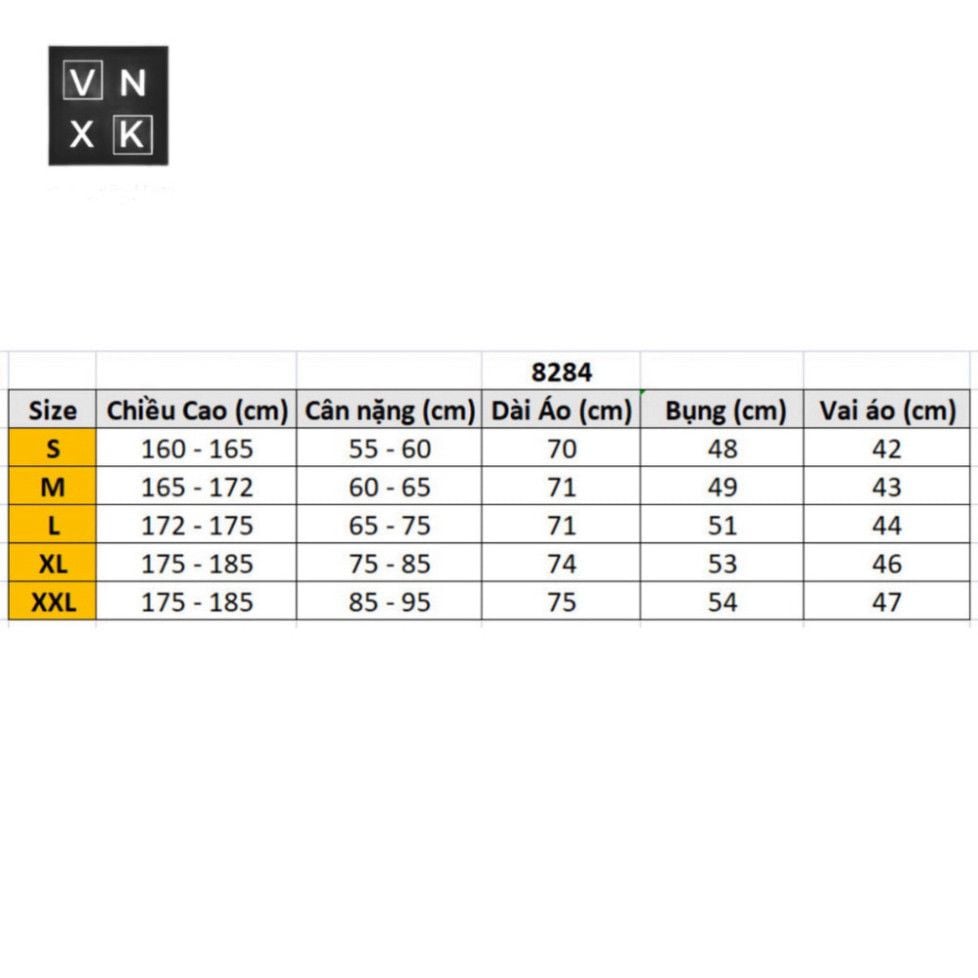 V N
X K

8284

| Size | Chiều Cao (cm) | Cân nặng (cm) | Dài Áo (cm) | Bụng (cm) | Vai áo (cm) |
|---|---|---|---|---|---|
| S | 160 - 165 | 55 - 60 | 70 | 48 | 42 |
| M | 165 - 172 | 60 - 65 | 71 | 49 | 43 |
| L | 172 - 175 | 65 - 75 | 71 | 51 | 44 |
| XL | 175 - 185 | 75 - 85 | 74 | 53 | 46 |
| XXL | 175 - 185 | 85 - 95 | 75 | 54 | 47 |